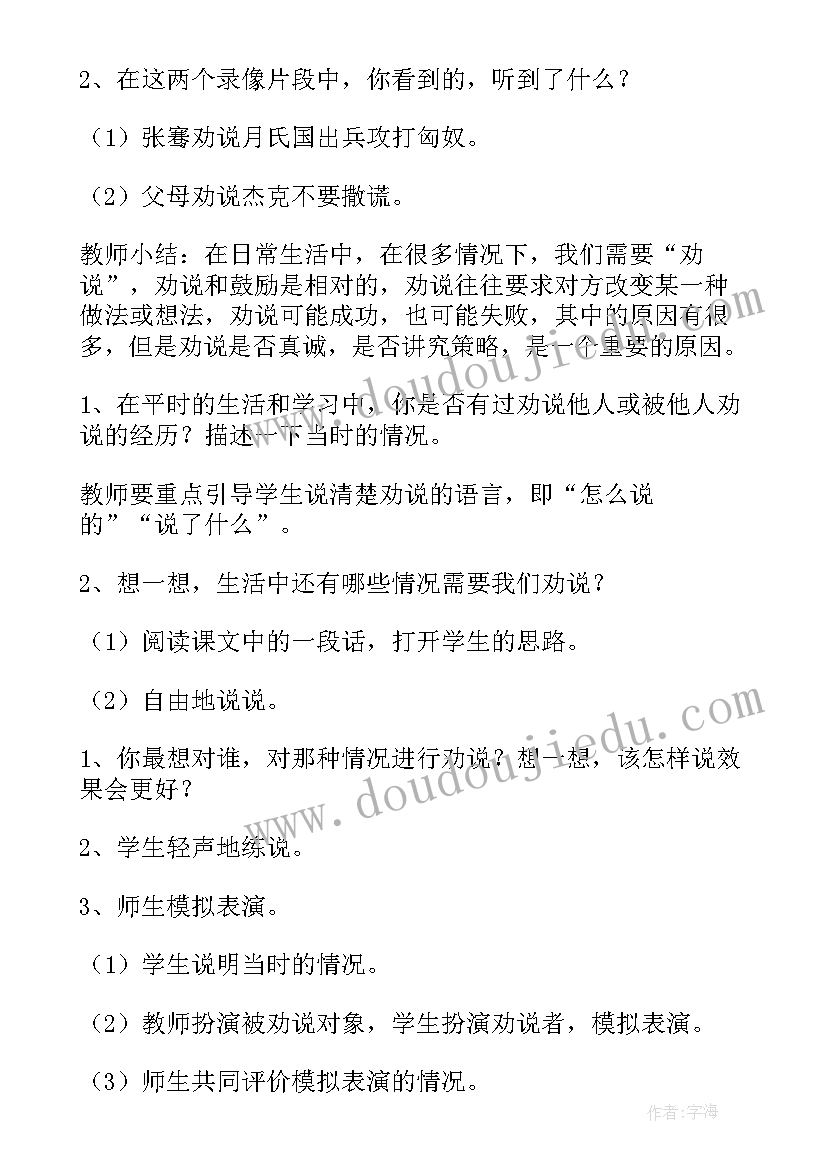 2、在这两个录像片段中，你看到的，听到了什么？

（1）张骞劝说月氏国出兵攻打匈奴。

（2）父母劝说杰克不要撒谎。

教师小结：在日常生活中，在很多情况下，我们需要“劝说”，劝说和鼓励是相对的，劝说往往要求对方改变某一种做法或想法，劝说可能成功，也可能失败，其中的原因有很多，但是劝说是否真诚，是否讲究策略，是一个重要的原因。

1、在平时的生活和学习中，你是否有过劝说他人或被他人劝说的经历？描述一下当时的情况。

教师要重点引导学生说清楚劝说的语言，即“怎么说的”“说了什么”。

2、想一想，生活中还有哪些情况需要我们劝说？

（1）阅读课文中的一段话，打开学生的思路。

（2）自由地说说。

1、你最想对谁，对那种情况进行劝说？想一想，该怎样说效果会更好？

2、学生轻声地练说。

3、师生模拟表演。

（1）学生说明当时的情况。

（2）教师扮演被劝说对象，学生扮演劝说者，模拟表演。

（3）师生共同评价模拟表演的情况。

www.doudoujiedu.com

www.doudoujiedu.com

作者：宇海